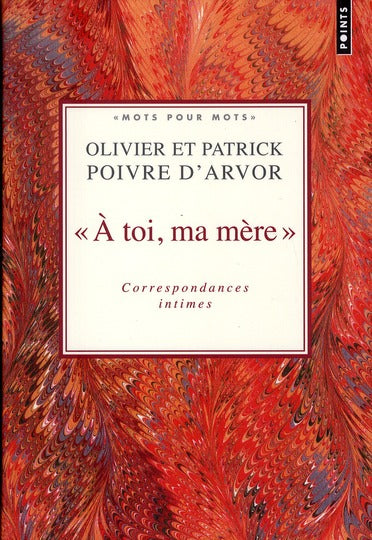 POINTS

«MOTS POUR MOTS»

OLIVIER ET PATRICK
POIVRE D'ARVOR

« À toi, ma mère »

Correspondances
intimes